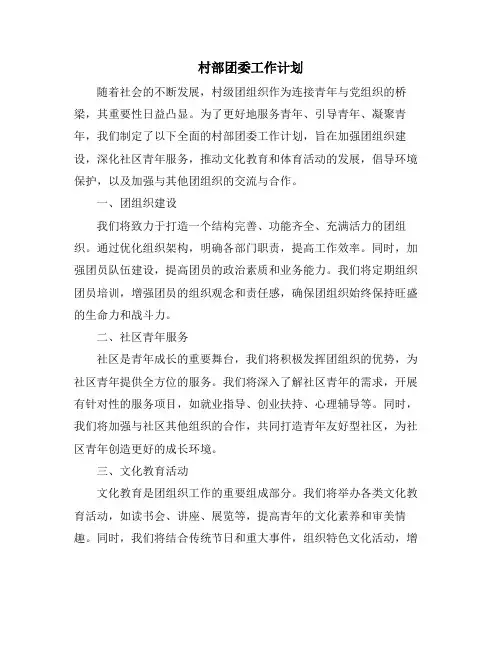 村部团委工作计划

随着社会的不断发展，村级团组织作为连接青年与党组织的桥梁，其重要性日益凸显。为了更好地服务青年、引导青年、凝聚青年，我们制定了以下全面的村部团委工作计划，旨在加强团组织建设，深化社区青年服务，推动文化教育和体育活动的发展，倡导环境保护，以及加强与其他团组织的交流与合作。

一、团组织建设

我们将致力于打造一个结构完善、功能齐全、充满活力的团组织。通过优化组织架构，明确各部门职责，提高工作效率。同时，加强团员队伍建设，提高团员的政治素质和业务能力。我们将定期组织团员培训，增强团员的组织观念和责任感，确保团组织始终保持旺盛的生命力和战斗力。

二、社区青年服务

社区是青年成长的重要舞台，我们将积极发挥团组织的优势，为社区青年提供全方位的服务。我们将深入了解社区青年的需求，开展有针对性的服务项目，如就业指导、创业扶持、心理辅导等。同时，我们将加强与社区其他组织的合作，共同打造青年友好型社区，为社区青年创造更好的成长环境。

三、文化教育活动

文化教育是团组织工作的重要组成部分。我们将举办各类文化教育活动，如读书会、讲座、展览等，提高青年的文化素养和审美情趣。同时，我们将结合传统节日和重大事件，组织特色文化活动，增